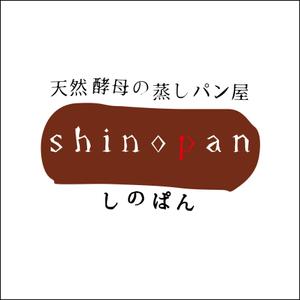 天然酵母の蒸しパン屋

shinopan

しのぱん